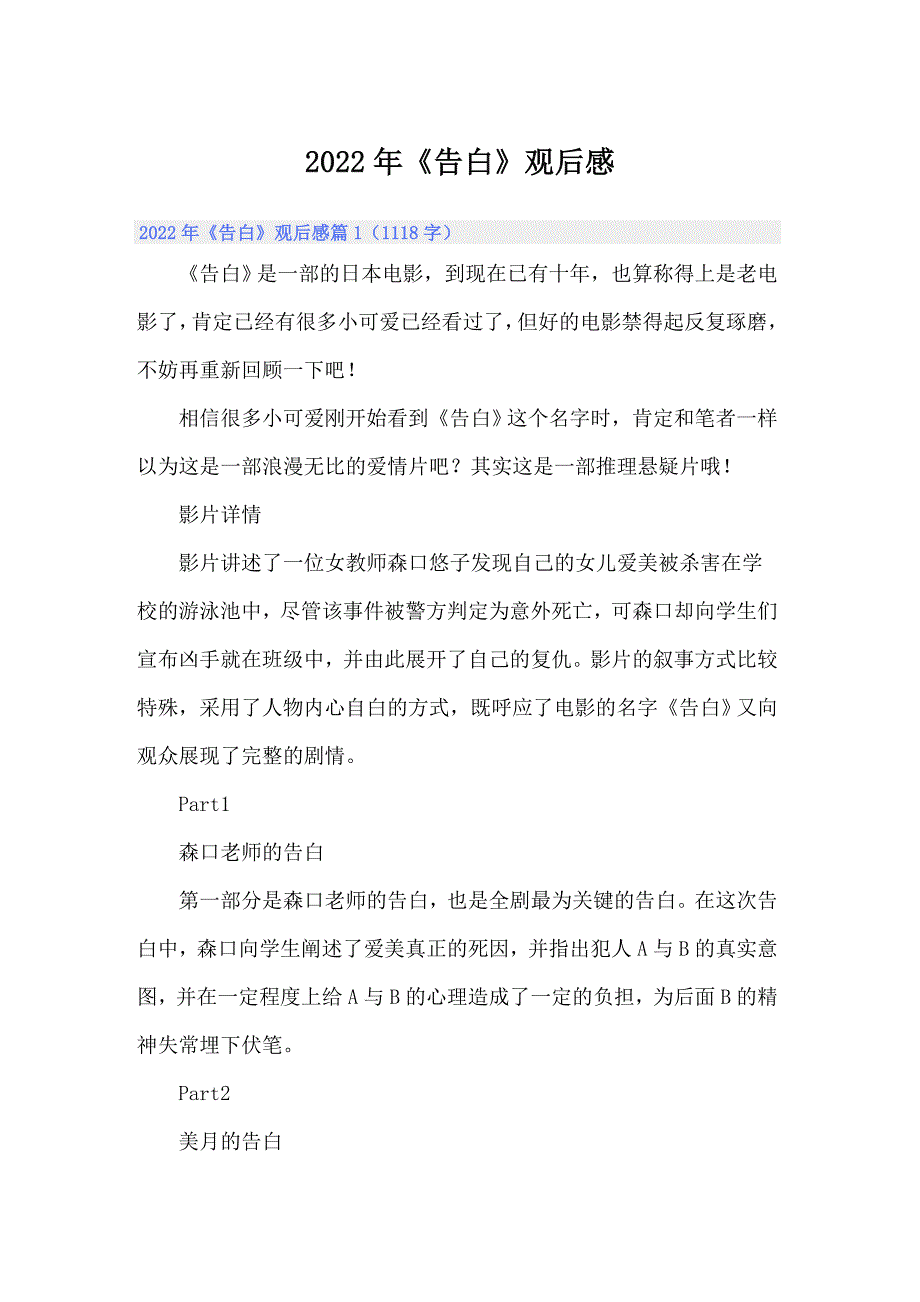 2022年《告白》观后感

2022年《告白》观后感篇1（1118字）

《告白》是一部的日本电影，到现在已有十年，也算称得上是老电影了，肯定已经有很多小可爱已经看过了，但好的电影禁得起反复琢磨，不妨再重新回顾一下吧！

相信很多小可爱刚开始看到《告白》这个名字时，肯定和笔者一样以为这是一部浪漫无比的爱情片吧？其实这是一部推理悬疑片哦！

影片详情

影片讲述了一位女教师森口悠子发现自己的女儿爱美被杀害在学校的游泳池中，尽管该事件被警方判定为意外死亡，可森口却向学生们宣布凶手就在班级中，并由此展开了自己的复仇。影片的叙事方式比较特殊，采用了人物内心自白的方式，既呼应了电影的名字《告白》又向观众展现了完整的剧情。

Part1

森口老师的告白

第一部分是森口老师的告白，也是全剧最为关键的告白。在这次告白中，森口向学生阐述了爱美真正的死因，并指出犯人A与B的真实意图，并在一定程度上给A与B的心理造成了一定的负担，为后面B的精神失常埋下伏笔。

Part2

美月的告白